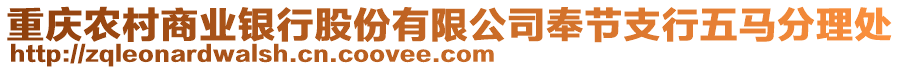 重庆农村商业银行股份有限公司奉节支行五马分理处
http://zqleonardwalsh.cn.coovee.com